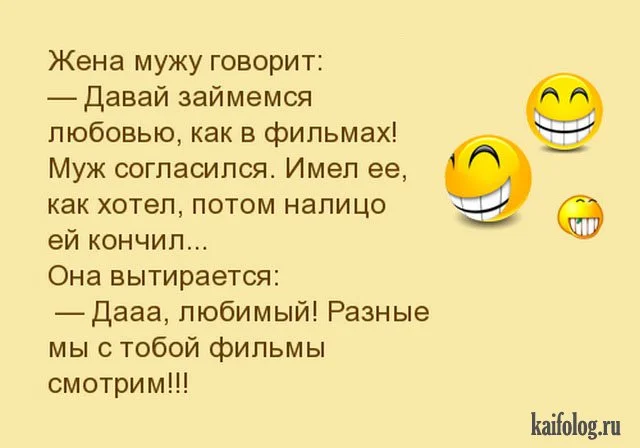 Жена мужу говорит:
— Давай займемся любовью, как в фильмах!
Муж согласился. Имел ее, как хотел, потом налицо ей кончил...
Она вытирается:
— Дааа, любимый! Разные мы с тобой фильмы смотрим!!!

kaifolog.ru